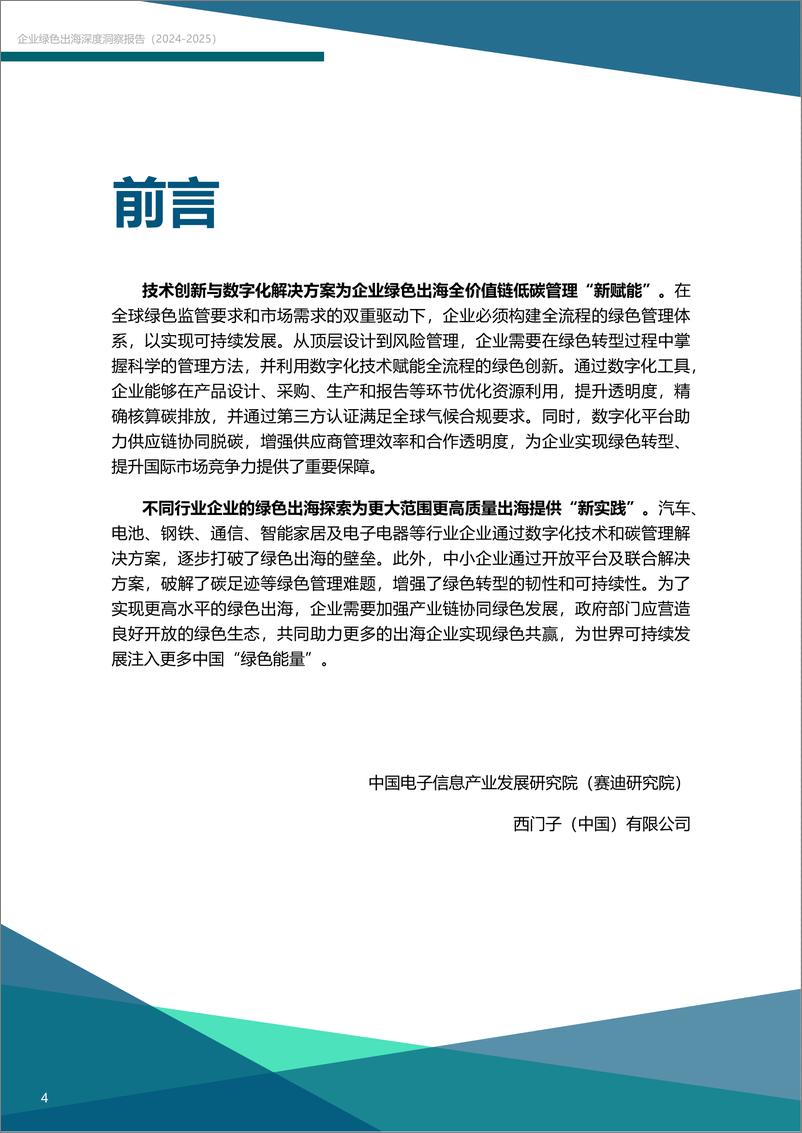 企业绿色出海深度洞察报告（2024-2025）

前言

技术创新与数字化解决方案为企业绿色出海全价值链低碳管理“新赋能”。在全球绿色监管要求和市场需求的双重驱动下，企业必须构建全流程的绿色管理体系，以实现可持续发展。从顶层设计到风险管理，企业需要在绿色转型过程中掌握科学的管理方法，并利用数字化技术赋能全流程的绿色创新。通过数字化工具，企业能够在产品设计、采购、生产和报告等环节优化资源利用，提升透明度，精确核算碳排放，并通过第三方认证满足全球气候合规要求。同时，数字化平台助力供应链协同脱碳，增强供应商管理效率和合作透明度，为企业实现绿色转型、提升国际市场竞争力提供了重要保障。

不同行业企业的绿色出海探索为更大范围更高质量出海提供“新实践”。汽车、电池、钢铁、通信、智能家居及电子电器等行业企业通过数字化技术和碳管理解决方案，逐步打破了绿色出海的壁垒。此外，中小企业通过开放平台及联合解决方案，破解了碳足迹等绿色管理难题，增强了绿色转型的韧性和可持续性。为了实现更高水平的绿色出海，企业需要加强产业链协同绿色发展，政府部门应营造良好开放的绿色生态，共同助力更多的出海企业实现绿色共赢，为世界可持续发展注入更多中国“绿色能量”。

中国电子信息产业发展研究院（赛迪研究院）

西门子（中国）有限公司

4